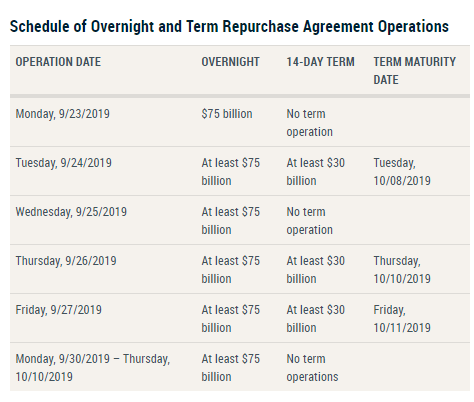 Schedule of Overnight and Term Repurchase Agreement Operations

| OPERATION DATE | OVERNIGHT | 14-DAY TERM | TERM MATURITY DATE |
|---|---|---|---|
| Monday, 9/23/2019 | \$75 billion | No term operation | |
| Tuesday, 9/24/2019 | At least \$75 billion | At least \$30 billion | Tuesday, 10/08/2019 |
| Wednesday, 9/25/2019 | At least \$75 billion | No term operation | |
| Thursday, 9/26/2019 | At least \$75 billion | At least \$30 billion | Thursday, 10/10/2019 |
| Friday, 9/27/2019 | At least \$75 billion | At least \$30 billion | Friday, 10/11/2019 |
| Monday, 9/30/2019 – Thursday, 10/10/2019 | At least \$75 billion | No term operations | |